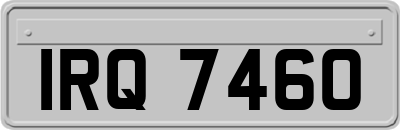 IRQ 7460